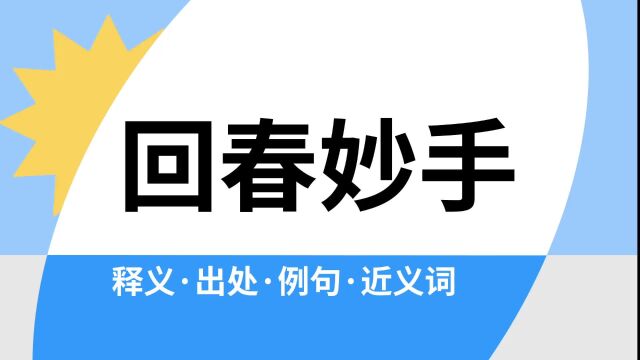 回春妙手

释义·出处·例句·近义词